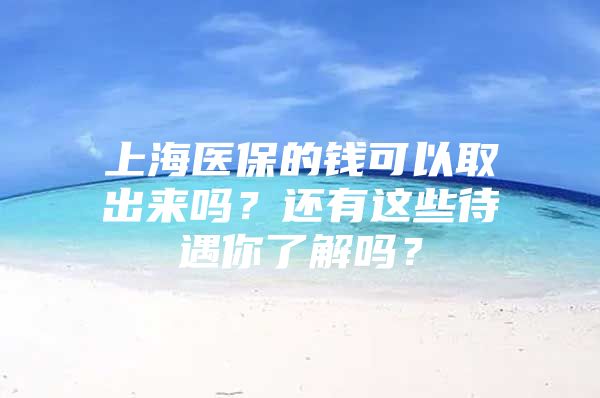 上海医保的钱可以取出来吗？还有这些待遇你了解吗？